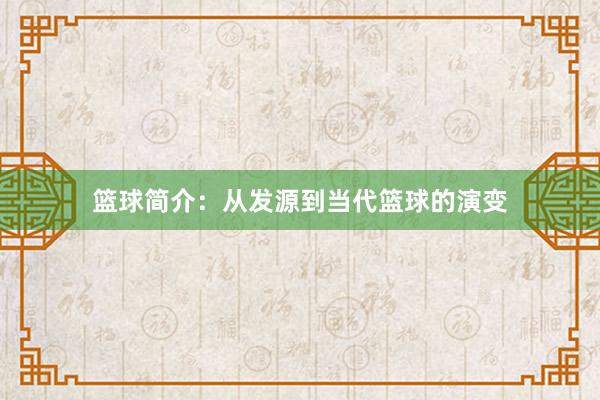 篮球简介：从发源到当代篮球的演变